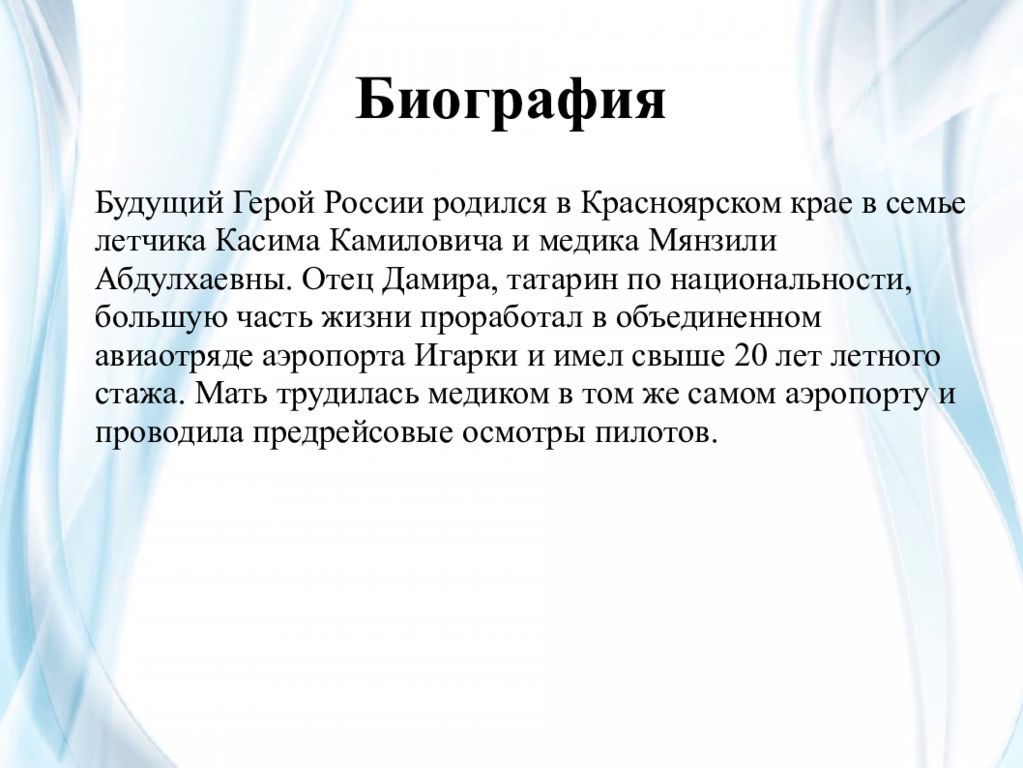 Биография

Будущий Герой России родился в Красноярском крае в семье летчика Касима Камиловича и медика Мянзили Абдулхаевны. Отец Дамира, татарин по национальности, большую часть жизни проработал в объединенном авиаотряде аэропорта Игарки и имел свыше 20 лет летного стажа. Мать трудилась медиком в том же самом аэропорту и проводила предрейсовые осмотры пилотов.